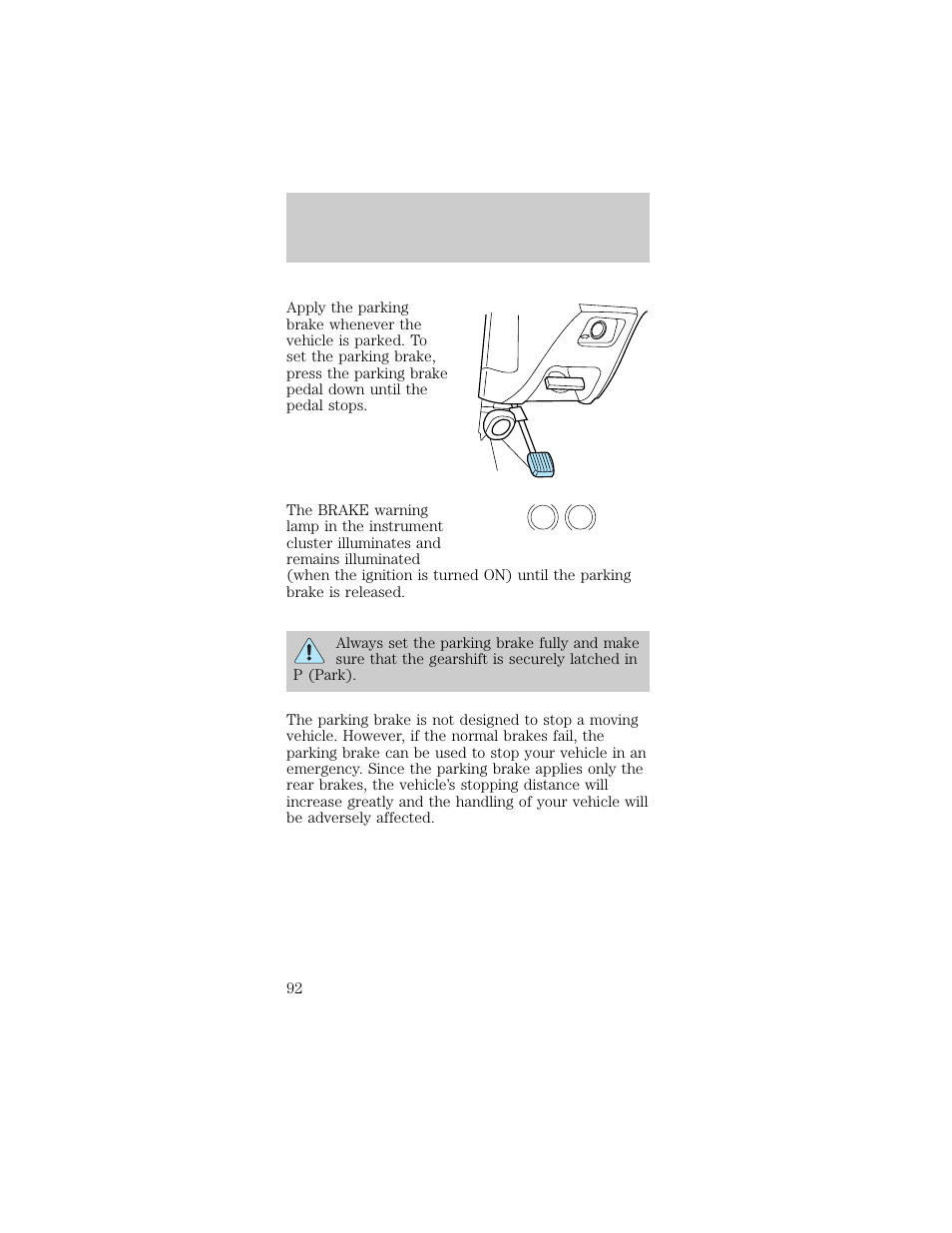 Apply the parking brake whenever the vehicle is parked. To set the parking brake, press the parking brake pedal down until the pedal stops.

The BRAKE warning lamp in the instrument cluster illuminates and remains illuminated (when the ignition is turned ON) until the parking brake is released.

Always set the parking brake fully and make sure that the gearshift is securely latched in P (Park).

The parking brake is not designed to stop a moving vehicle. However, if the normal brakes fail, the parking brake can be used to stop your vehicle in an emergency. Since the parking brake applies only the rear brakes, the vehicle's stopping distance will increase greatly and the handling of your vehicle will be adversely affected.

92